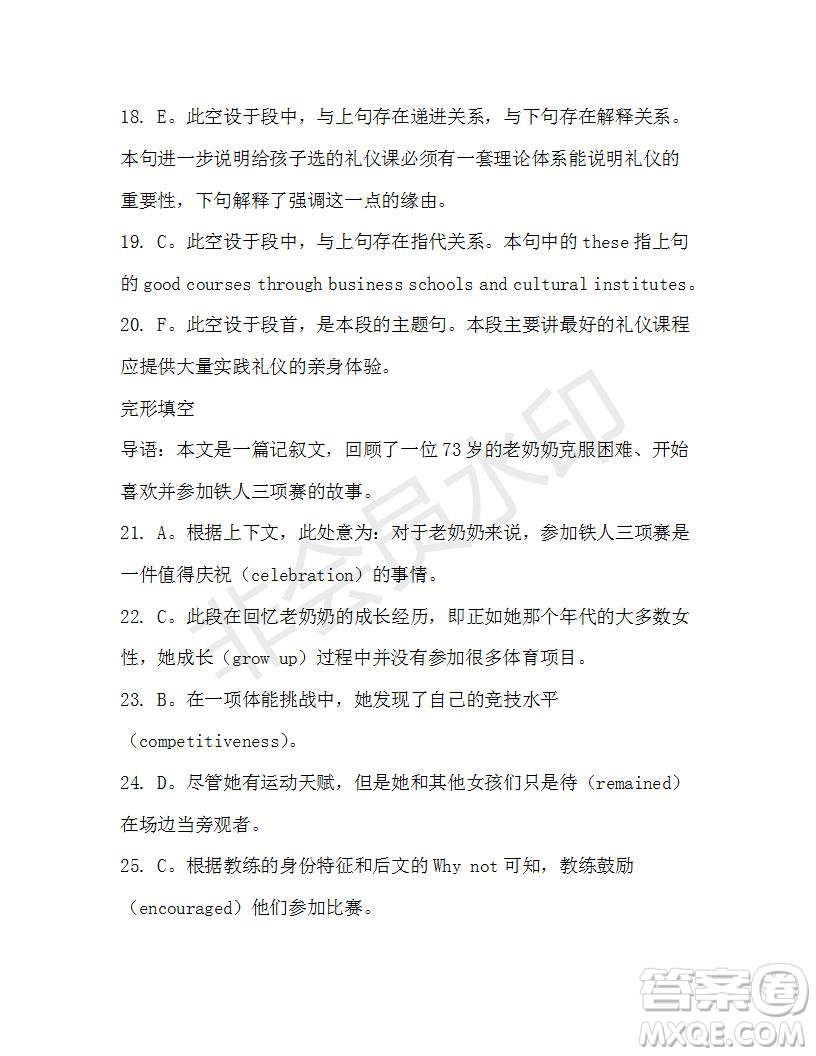 18. E。此空设于段中，与上句存在递进关系，与下句存在解释关系。本句进一步说明给孩子选的礼仪课必须有一套理论体系能说明礼仪的重要性，下句解释了强调这一点的缘由。

19. C。此空设于段中，与上句存在指代关系。本句中的 these 指上句的 good courses through business schools and cultural institutes。

20. F。此空设于段首，是本段的主题句。本段主要讲最好的礼仪课程应提供大量实践礼仪的亲身体验。

完形填空

导语：本文是一篇记叙文，回顾了一位 73 岁的老奶奶克服困难、开始喜欢并参加铁人三项赛的故事。

21. A。根据上下文，此处意为：对于老奶奶来说，参加铁人三项赛是一件值得庆祝（celebration）的事情。

22. C。此段在回忆老奶奶的成长经历，即正如她那个年代的大多数女性，她成长（grow up）过程中并没有参加很多体育项目。

23. B。在一项体能挑战中，她发现了自己的竞技水平（competitiveness）。

24. D。尽管她有运动天赋，但是她和其他女孩们只是待（remained）在场边当旁观者。

25. C。根据教练的身份特征和后文的 Why not 可知，教练鼓励（encouraged）他们参加比赛。

非会员水印

答案圈
MXQE.COM